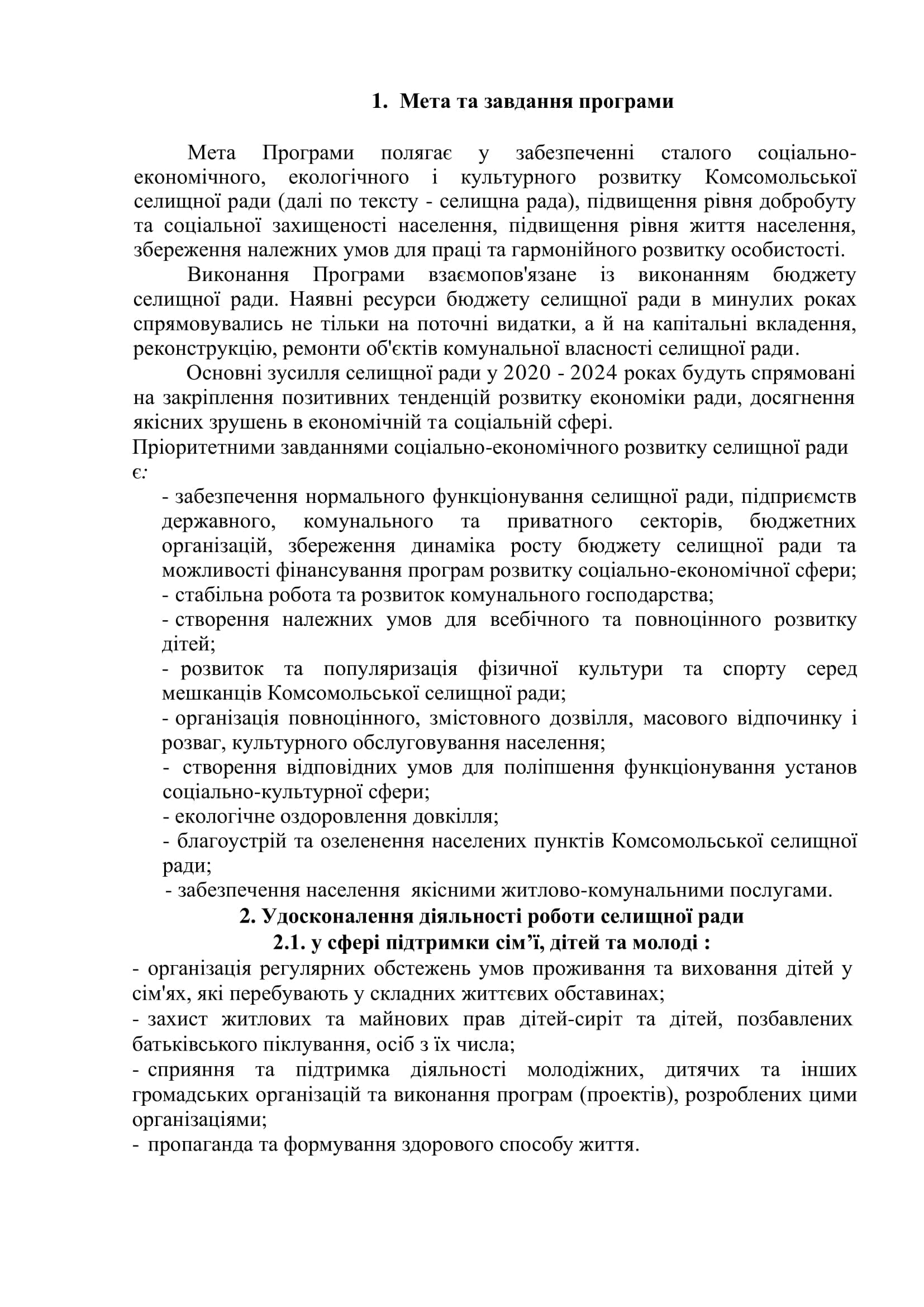 1. Мета та завдання програми

Мета Програми полягає у забезпеченні сталого соціально-економічного, екологічного і культурного розвитку Комсомольської селищної ради (далі по тексту - селищна рада), підвищення рівня добробуту та соціальної захищеності населення, підвищення рівня життя населення, збереження належних умов для праці та гармонійного розвитку особистості.

Виконання Програми взаємопов'язане із виконанням бюджету селищної ради. Наявні ресурси бюджету селищної ради в минулих роках спрямовувались не тільки на поточні видатки, а й на капітальні вкладення, реконструкцію, ремонти об'єктів комунальної власності селищної ради.

Основні зусилля селищної ради у 2020 - 2024 роках будуть спрямовані на закріплення позитивних тенденцій розвитку економіки ради, досягнення якісних зрушень в економічній та соціальній сфері.

Пріоритетними завданнями соціально-економічного розвитку селищної ради є:

- забезпечення нормального функціонування селищної ради, підприємств державного, комунального та приватного секторів, бюджетних організацій, збереження динаміка росту бюджету селищної ради та можливості фінансування програм розвитку соціально-економічної сфери;
- стабільна робота та розвиток комунального господарства;
- створення належних умов для всебічного та повноцінного розвитку дітей;
- розвиток та популяризація фізичної культури та спорту серед мешканців Комсомольської селищної ради;
- організація повноцінного, змістовного дозвілля, масового відпочинку і розваг, культурного обслуговування населення;
- створення відповідних умов для поліпшення функціонування установ соціально-культурної сфери;
- екологічне оздоровлення довкілля;
- благоустрій та озеленення населених пунктів Комсомольської селищної ради;
- забезпечення населення якісними житлово-комунальними послугами.

2. Удосконалення діяльності роботи селищної ради
2.1. у сфері підтримки сім'ї, дітей та молоді :

- організація регулярних обстежень умов проживання та виховання дітей у сім'ях, які перебувають у складних життєвих обставинах;
- захист житлових та майнових прав дітей-сиріт та дітей, позбавлених батьківського піклування, осіб з їх числа;
- сприяння та підтримка діяльності молодіжних, дитячих та інших громадських організацій та виконання програм (проектів), розроблених цими організаціями;
- пропаганда та формування здорового способу життя.